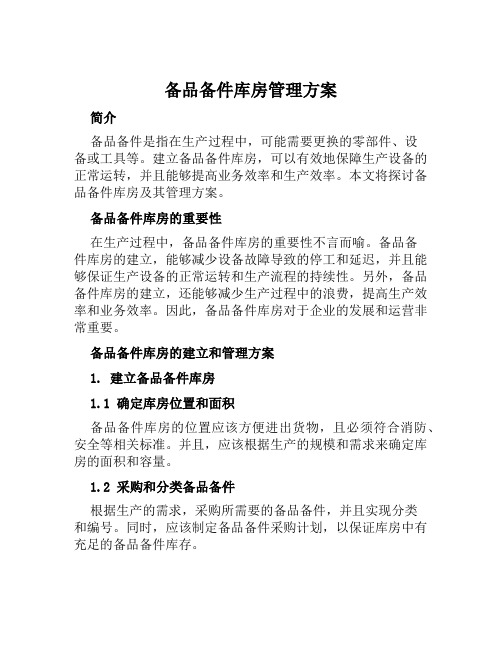 备品备件库房管理方案

简介

备品备件是指在生产过程中，可能需要更换的零部件、设备或工具等。建立备品备件库房，可以有效地保障生产设备的正常运转，并且能够提高业务效率和生产效率。本文将探讨备品备件库房及其管理方案。

备品备件库房的重要性

在生产过程中，备品备件库房的重要性不言而喻。备品备件库房的建立，能够减少设备故障导致的停工和延迟，并且能够保证生产设备的正常运转和生产流程的持续性。另外，备品备件库房的建立，还能够减少生产过程中的浪费，提高生产效率和业务效率。因此，备品备件库房对于企业的发展和运营非常重要。

备品备件库房的建立和管理方案

1. 建立备品备件库房

1.1 确定库房位置和面积

备品备件库房的位置应该方便进出货物，且必须符合消防、安全等相关标准。并且，应该根据生产的规模和需求来确定库房的面积和容量。

1.2 采购和分类备品备件

根据生产的需求，采购所需要的备品备件，并且实现分类和编号。同时，应该制定备品备件采购计划，以保证库房中有充足的备品备件库存。